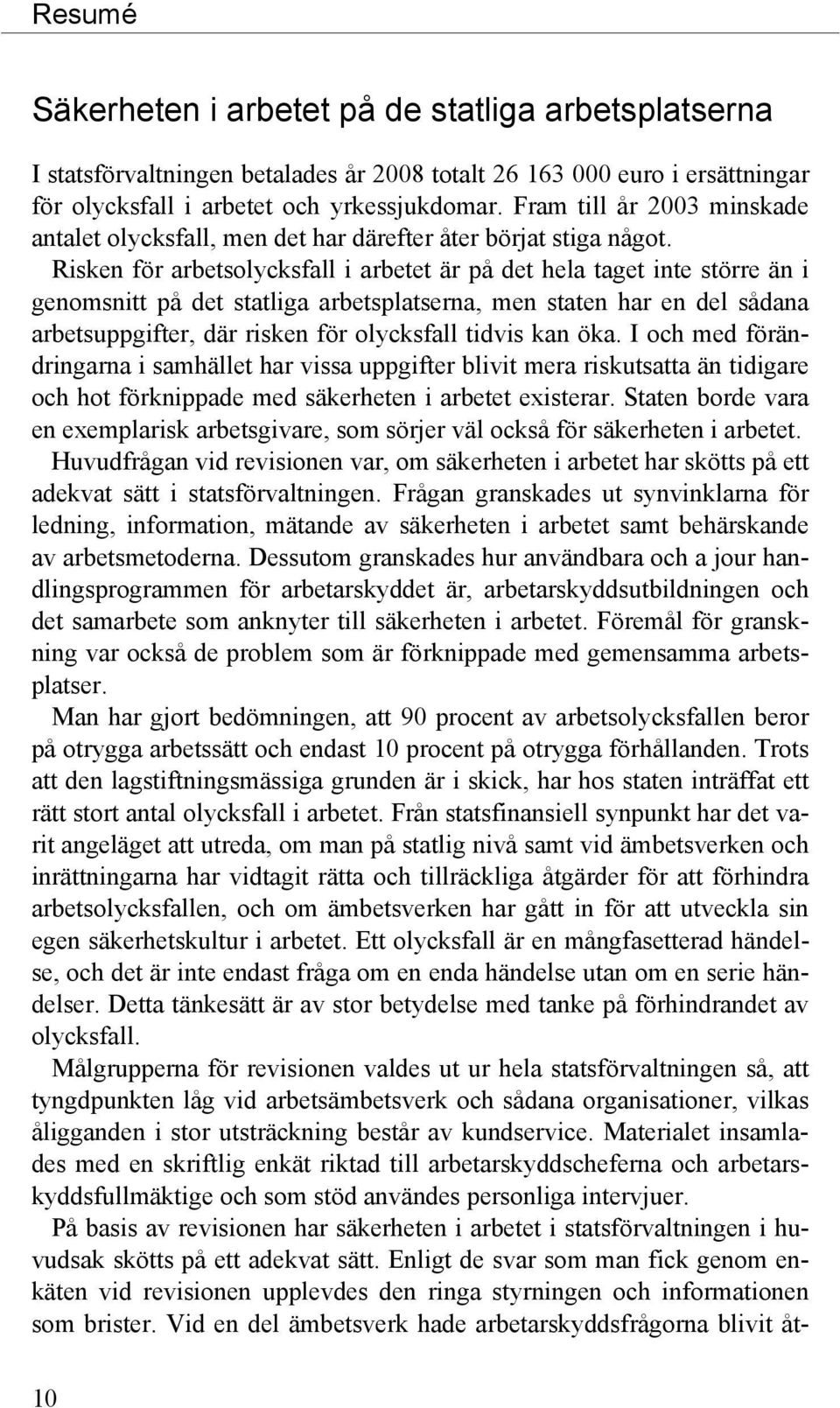 Resumé

Säkerheten i arbetet på de statliga arbetsplatserna

I statsförvaltningen betalades år 2008 totalt 26 163 000 euro i ersättningar för olycksfall i arbetet och yrkessjukdomar. Fram till år 2003 minskade antalet olycksfall, men det har därefter åter börjat stiga något.

Risken för arbetsolycksfall i arbetet är på det hela taget inte större än i genomsnitt på det statliga arbetsplatserna, men staten har en del sådana arbetsuppgifter, där risken för olycksfall tidvis kan öka. I och med förändringarna i samhället har vissa uppgifter blivit mera riskutsatta än tidigare och hot förknippade med säkerheten i arbetet existerar. Staten borde vara en exemplarisk arbetsgivare, som sörjer väl också för säkerheten i arbetet.

Huvudfrågan vid revisionen var, om säkerheten i arbetet har skötts på ett adekvat sätt i statsförvaltningen. Frågan granskades ut synvinklarna för ledning, information, mätande av säkerheten i arbetet samt behärskande av arbetsmetoderna. Dessutom granskades hur användbara och a jour handlingsprogrammen för arbetarskyddet är, arbetarskyddsutbildningen och det samarbete som anknyter till säkerheten i arbetet. Föremål för granskning var också de problem som är förknippade med gemensamma arbetsplatser.

Man har gjort bedömningen, att 90 procent av arbetsolycksfallen beror på otrygga arbetssätt och endast 10 procent på otrygga förhållanden. Trots att den lagstiftningsmässiga grunden är i skick, har hos staten inträffat ett rätt stort antal olycksfall i arbetet. Från statsfinansiell synpunkt har det varit angeläget att utreda, om man på statlig nivå samt vid ämbetsverken och inrättningarna har vidtagit rätta och tillräckliga åtgärder för att förhindra arbetsolycksfallen, och om ämbetsverken har gått in för att utveckla sin egen säkerhetskultur i arbetet. Ett olycksfall är en mångfasetterad händelse, och det är inte endast fråga om en enda händelse utan om en serie händelser. Detta tänkesätt är av stor betydelse med tanke på förhindrandet av olycksfall.

Målgrupperna för revisionen valdes ut ur hela statsförvaltningen så, att tyngdpunkten låg vid arbetsämbetsverk och sådana organisationer, vilkas åligganden i stor utsträckning består av kundservice. Materialet insamlades med en skriftlig enkät riktad till arbetarskyddscheferna och arbetarskyddsfullmäktige och som stöd användes personliga intervjuer.

På basis av revisionen har säkerheten i arbetet i statsförvaltningen i huvudsak skötts på ett adekvat sätt. Enligt de svar som man fick genom enkäten vid revisionen upplevdes den ringa styrningen och informationen som brister. Vid en del ämbetsverk hade arbetarskyddsfrågorna blivit åt-

10